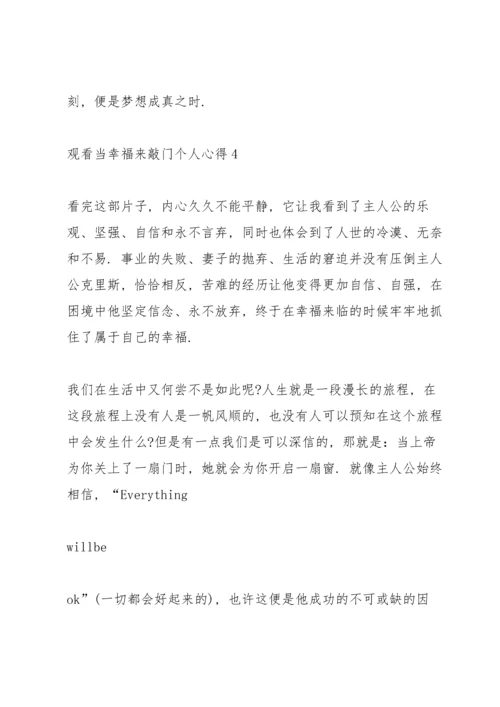 刻，便是梦想成真之时.

观看当幸福来敲门个人心得4

看完这部片子，内心久久不能平静，它让我看到了主人公的乐观、坚强、自信和永不言弃，同时也体会到了人世的冷漠、无奈和不易. 事业的失败、妻子的抛弃、生活的窘迫并没有压倒主人公克里斯，恰恰相反，苦难的经历让他变得更加自信、自强，在困境中他坚定信念、永不放弃，终于在幸福来临的时候牢牢地抓住了属于自己的幸福.

我们在生活中又何尝不是如此呢?人生就是一段漫长的旅程，在这段旅程上没有人是一帆风顺的，也没有人可以预知在这个旅程中会发生什么?但是有一点我们是可以深信的，那就是：当上帝为你关上了一扇门时，她就会为你开启一扇窗. 就像主人公始终相信，“Everything

willbe

ok”(一切都会好起来的)，也许这便是他成功的不可或缺的因